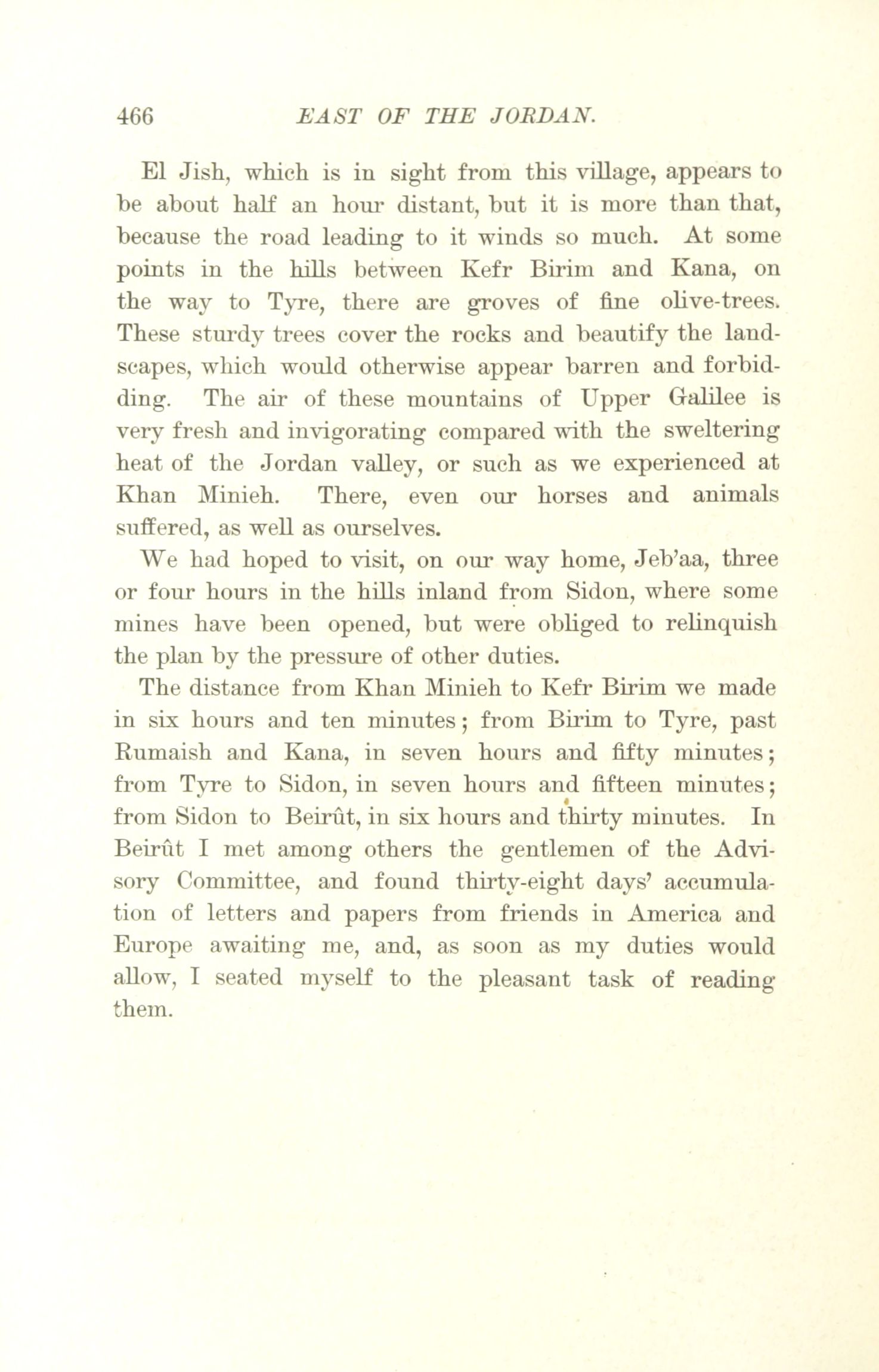 466 EAST OF THE JORDAN.

El Jish, which is in sight from this village, appears to be about half an hour distant, but it is more than that, because the road leading to it winds so much. At some points in the hills between Kefr Birim and Kana, on the way to Tyre, there are groves of fine olive-trees. These sturdy trees cover the rocks and beautify the landscapes, which would otherwise appear barren and forbidding. The air of these mountains of Upper Galilee is very fresh and invigorating compared with the sweltering heat of the Jordan valley, or such as we experienced at Khan Minieh. There, even our horses and animals suffered, as well as ourselves.

We had hoped to visit, on our way home, Jeb'aa, three or four hours in the hills inland from Sidon, where some mines have been opened, but were obliged to relinquish the plan by the pressure of other duties.

The distance from Khan Minieh to Kefr Birim we made in six hours and ten minutes; from Birim to Tyre, past Rumaish and Kana, in seven hours and fifty minutes; from Tyre to Sidon, in seven hours and fifteen minutes; from Sidon to Beirût, in six hours and thirty minutes. In Beirût I met among others the gentlemen of the Advisory Committee, and found thirty-eight days' accumulation of letters and papers from friends in America and Europe awaiting me, and, as soon as my duties would allow, I seated myself to the pleasant task of reading them.